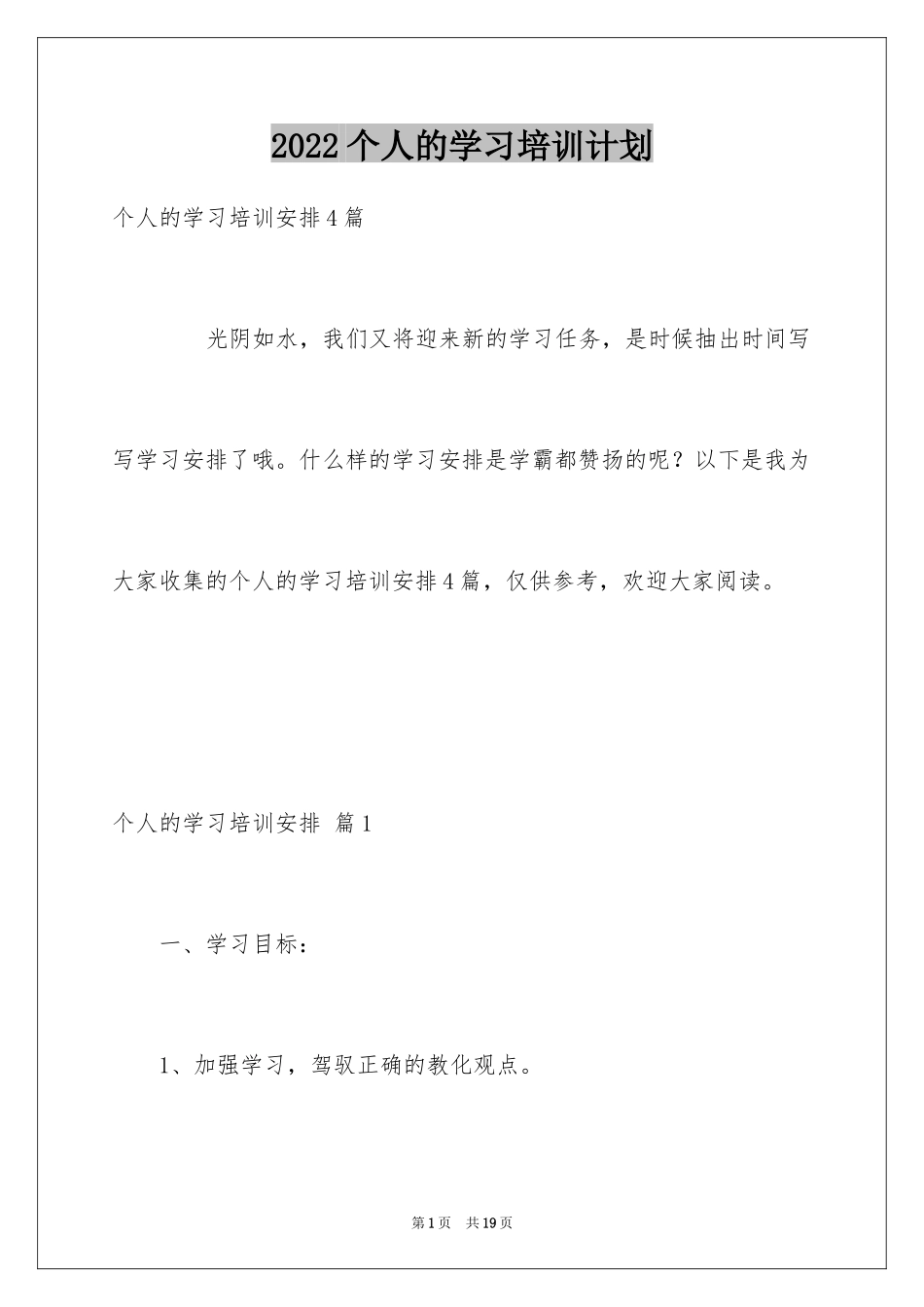 2022个人的学习培训计划

个人的学习培训安排4篇

光阴如水，我们又将迎来新的学习任务，是时候抽出时间写写学习安排了哦。什么样的学习安排是学霸都赞扬的呢？以下是我为大家收集的个人的学习培训安排4篇，仅供参考，欢迎大家阅读。

个人的学习培训安排 篇1

一、学习目标：

1、加强学习，驾驭正确的教化观点。

第1页 共19页